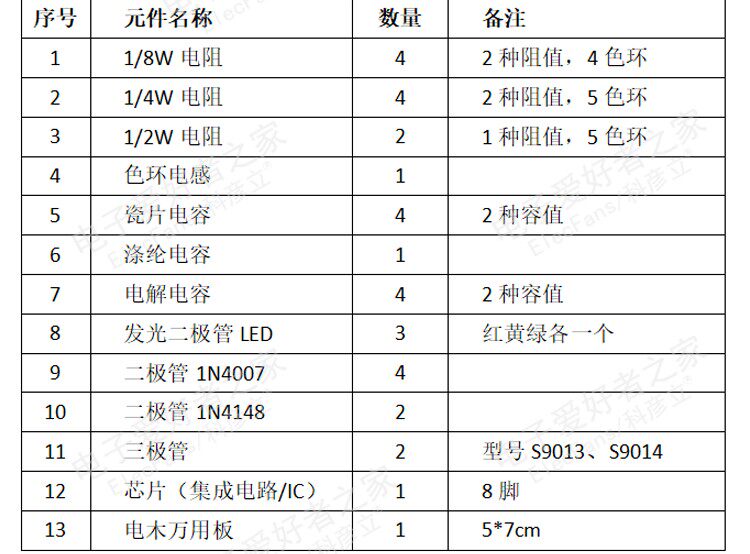 | 序号 | 元件名称 | 数量 | 备注 |
|---|---|---|---|
| 1 | 1/8W电阻 | 4 | 2种阻值，4色环 |
| 2 | 1/4W电阻 | 4 | 2种阻值，5色环 |
| 3 | 1/2W电阻 | 2 | 1种阻值，5色环 |
| 4 | 色环电感 | 1 | |
| 5 | 瓷片电容 | 4 | 2种容值 |
| 6 | 涤纶电容 | 1 | |
| 7 | 电解电容 | 4 | 2种容值 |
| 8 | 发光二极管LED | 3 | 红黄绿各一个 |
| 9 | 二极管1N4007 | 4 | |
| 10 | 二极管1N4148 | 2 | |
| 11 | 三极管 | 2 | 型号S9013、S9014 |
| 12 | 芯片（集成电路/IC） | 1 | 8脚 |
| 13 | 电木万用板 | 1 | 5*7cm |

电子爱好者之家 ElecFans/科彦立